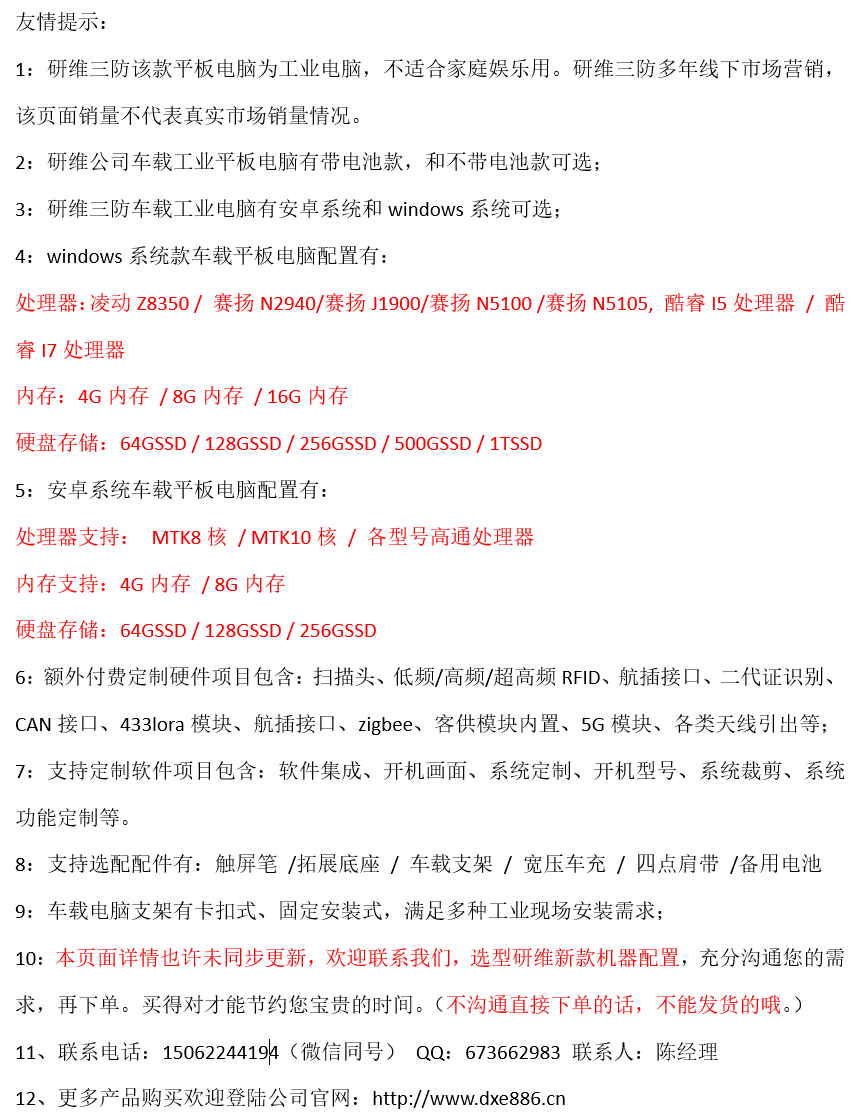 友情提示：

1：研维三防该款平板电脑为工业电脑，不适合家庭娱乐用。研维三防多年线下市场营销，该页面销量不代表真实市场销量情况。

2：研维公司车载工业平板电脑有带电池款，和不带电池款可选；

3：研维三防车载工业电脑有安卓系统和 windows 系统可选；

4：windows 系统款车载平板电脑配置有：

处理器：凌动 Z8350 / 赛扬 N2940/赛扬 J1900/赛扬 N5100 /赛扬 N5105, 酷睿 I5 处理器 / 酷睿 I7 处理器

内存：4G 内存 / 8G 内存 / 16G 内存

硬盘存储：64GSSD / 128GSSD / 256GSSD / 500GSSD / 1TSSD

5：安卓系统车载平板电脑配置有：

处理器支持： MTK8 核 / MTK10 核 / 各型号高通处理器

内存支持：4G 内存 / 8G 内存

硬盘存储：64GSSD / 128GSSD / 256GSSD

6：额外付费定制硬件项目包含：扫描头、低频/高频/超高频 RFID、航插接口、二代证识别、CAN 接口、433lora 模块、航插接口、zigbee、客供模块内置、5G 模块、各类天线引出等；

7：支持定制软件项目包含：软件集成、开机画面、系统定制、开机型号、系统裁剪、系统功能定制等。

8：支持选配配件有：触屏笔 /拓展底座 / 车载支架 / 宽压车充 / 四点肩带 /备用电池

9：车载电脑支架有卡扣式、固定安装式，满足多种工业现场安装需求；

10：本页面详情也许未同步更新，欢迎联系我们，选型研维新款机器配置，充分沟通您的需求，再下单。买得对才能节约您宝贵的时间。(不沟通直接下单的话，不能发货的哦。)

11、联系电话：15062244194（微信同号） QQ：673662983 联系人：陈经理

12、更多产品购买欢迎登陆公司官网：http://www.dxe886.cn